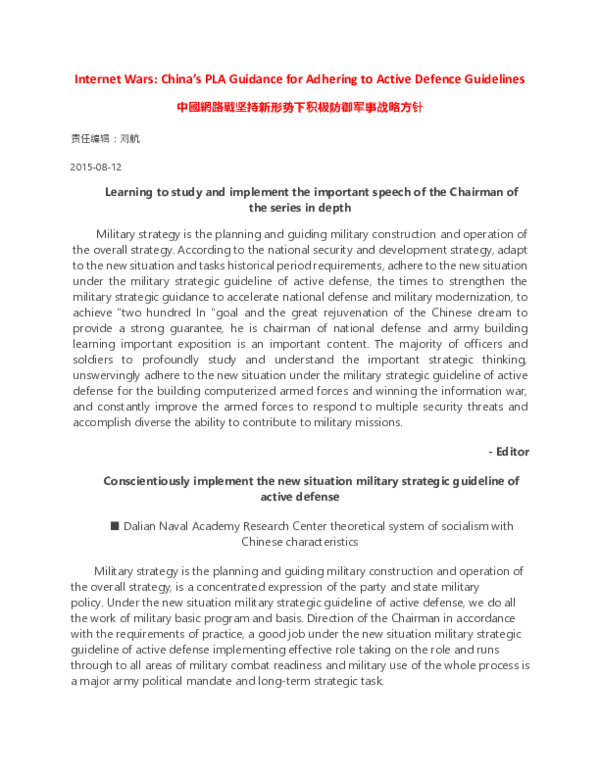 Internet Wars: China's PLA Guidance for Adhering to Active Defence Guidelines

中國網路戰坚持新形势下积极防御军事战略方针

责任编辑：刘航

2015-08-12

Learning to study and implement the important speech of the Chairman of the series in depth

Military strategy is the planning and guiding military construction and operation of the overall strategy. According to the national security and development strategy, adapt to the new situation and tasks historical period requirements, adhere to the new situation under the military strategic guideline of active defense, the times to strengthen the military strategic guidance to accelerate national defense and military modernization, to achieve "two hundred In "goal and the great rejuvenation of the Chinese dream to provide a strong guarantee, he is chairman of national defense and army building learning important exposition is an important content. The majority of officers and soldiers to profoundly study and understand the important strategic thinking, unswervingly adhere to the new situation under the military strategic guideline of active defense for the building computerized armed forces and winning the information war, and constantly improve the armed forces to respond to multiple security threats and accomplish diverse the ability to contribute to military missions.

- Editor

Conscientiously implement the new situation military strategic guideline of active defense

■ Dalian Naval Academy Research Center theoretical system of socialism with Chinese characteristics

Military strategy is the planning and guiding military construction and operation of the overall strategy, is a concentrated expression of the party and state military policy. Under the new situation military strategic guideline of active defense, we do all the work of military basic program and basis. Direction of the Chairman in accordance with the requirements of practice, a good job under the new situation military strategic guideline of active defense implementing effective role taking on the role and runs through to all areas of military combat readiness and military use of the whole process is a major army political mandate and long-term strategic task.